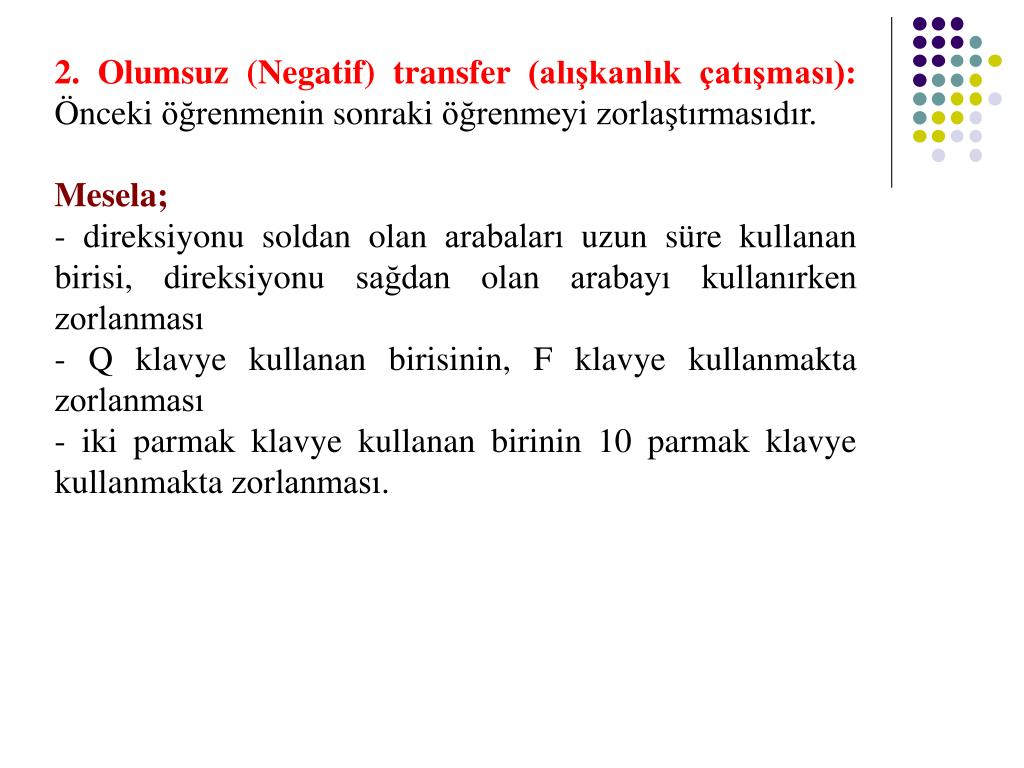 2. Olumsuz (Negatif) transfer (alışkanlık çatışması): Önceki öğrenmenin sonraki öğrenmeyi zorlaştırmasıdır.

Mesela;
- direksiyonu soldan olan arabaları uzun süre kullanan birisi, direksiyonu sağdan olan arabayı kullanırken zorlanması
- Q klavye kullanan birisinin, F klavye kullanmakta zorlanması
- iki parmak klavye kullanan birinin 10 parmak klavye kullanmakta zorlanması.